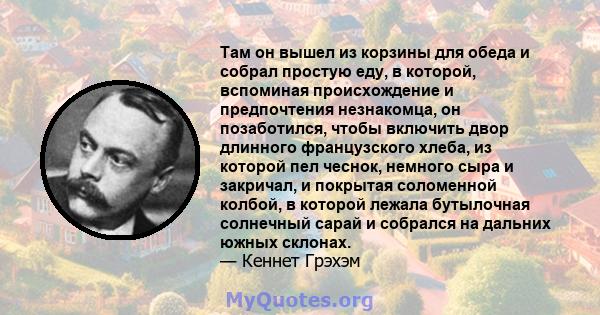 Там он вышел из корзины для обеда и собрал простую еду, в которой, вспоминая происхождение и предпочтения незнакомца, он позаботился, чтобы включить двор длинного французского хлеба, из которой пел чеснок, немного сыра и закричал, и покрытая соломенной колбой, в которой лежала бутылочная солнечный сарай и собрался на дальних южных склонах.
— Кеннет Грэхэм

MyQuotes.org